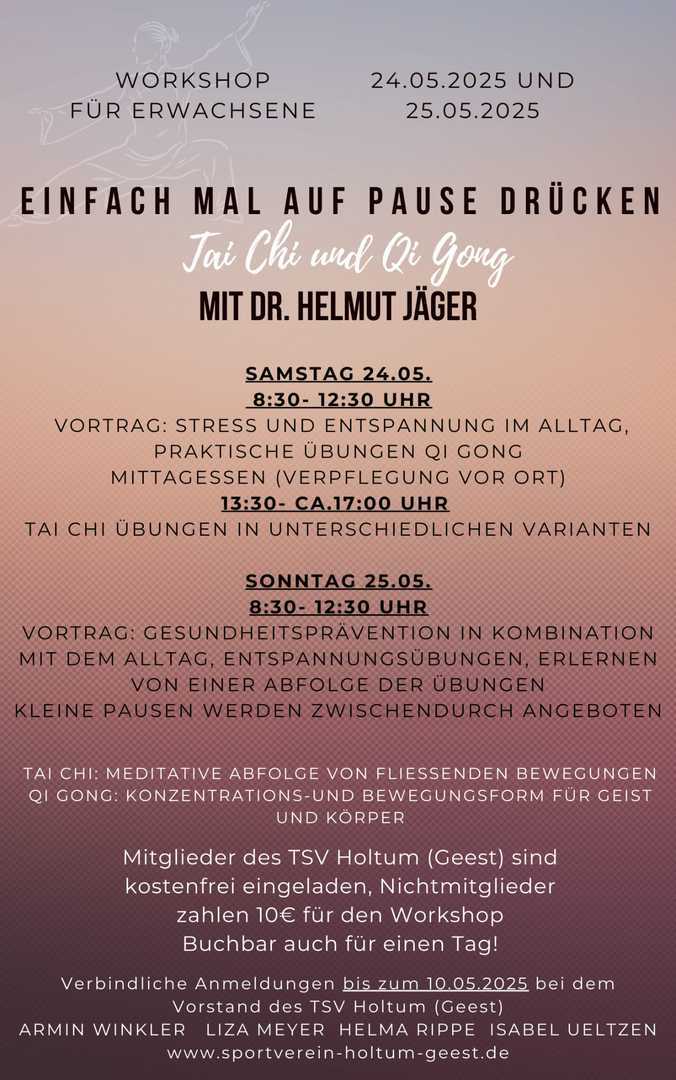 WORKSHOP
FÜR ERWACHSENE

24.05.2025 UND
25.05.2025

EINFACH MAL AUF PAUSE DRÜCKEN
Tai Chi und Qi Gong
MIT DR. HELMUT JÄGER

SAMSTAG 24.05.
8:30- 12:30 UHR
VORTRAG: STRESS UND ENTSPANNUNG IM ALLTAG, PRAKTISCHE ÜBUNGEN QI GONG
MITTAGESSEN (VERPFLEGUNG VOR ORT)
13:30- CA.17:00 UHR
TAI CHI ÜBUNGEN IN UNTERSCHIEDLICHEN VARIANTEN

SONNTAG 25.05.
8:30- 12:30 UHR
VORTRAG: GESUNDHEITSPRÄVENTION IN KOMBINATION MIT DEM ALLTAG, ENTSPANNUNGSÜBUNGEN, ERLERNEN VON EINER ABFOLGE DER ÜBUNGEN
KLEINE PAUSEN WERDEN ZWISCHENDURCH ANGEBOTEN

TAI CHI: MEDITATIVE ABFOLGE VON FLIESSENDEN BEWEGUNGEN
QI GONG: KONZENTRATIONS-UND BEWEGUNGSFORM FÜR GEIST UND KÖRPER

Mitglieder des TSV Holtum (Geest) sind kostenfrei eingeladen, Nichtmitglieder zahlen 10€ für den Workshop
Buchbar auch für einen Tag!

Verbindliche Anmeldungen bis zum 10.05.2025 bei dem Vorstand des TSV Holtum (Geest)
ARMIN WINKLER LIZA MEYER HELMA RIPPE ISABEL UELTZEN
www.sportverein-holtum-geest.de